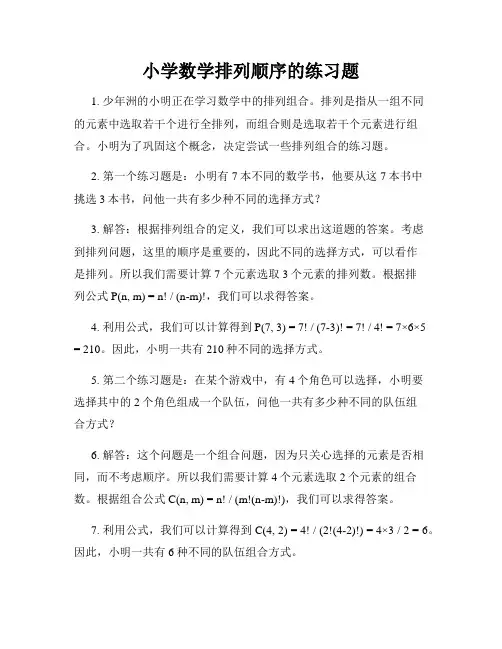 小学数学排列顺序的练习题

1. 少年洲的小明正在学习数学中的排列组合。排列是指从一组不同的元素中选取若干个进行全排列，而组合则是选取若干个元素进行组合。小明为了巩固这个概念，决定尝试一些排列组合的练习题。

2. 第一个练习题是：小明有 7 本不同的数学书，他要从这 7 本书中挑选 3 本书，问他一共有多少种不同的选择方式？

3. 解答：根据排列组合的定义，我们可以求出这道题的答案。考虑到排列问题，这里的顺序是重要的，因此不同的选择方式，可以看作是排列。所以我们需要计算 7 个元素选取 3 个元素的排列数。根据排列公式 $P(n, m) = n! / (n-m)!$，我们可以求得答案。

4. 利用公式，我们可以计算得到 $P(7, 3) = 7! / (7-3)! = 7! / 4! = 7×6×5 = 210$。因此，小明一共有 210 种不同的选择方式。

5. 第二个练习题是：在某个游戏中，有 4 个角色可以选择，小明要选择其中的 2 个角色组成一个队伍，问他一共有多少种不同的队伍组合方式？

6. 解答：这个问题是一个组合问题，因为只关心选择的元素是否相同，而不考虑顺序。所以我们需要计算 4 个元素选取 2 个元素的组合数。根据组合公式 $C(n, m) = n! / (m!(n-m)!)$，我们可以求得答案。

7. 利用公式，我们可以计算得到 $C(4, 2) = 4! / (2!(4-2)!) = 4×3 / 2 = 6$。因此，小明一共有 6 种不同的队伍组合方式。